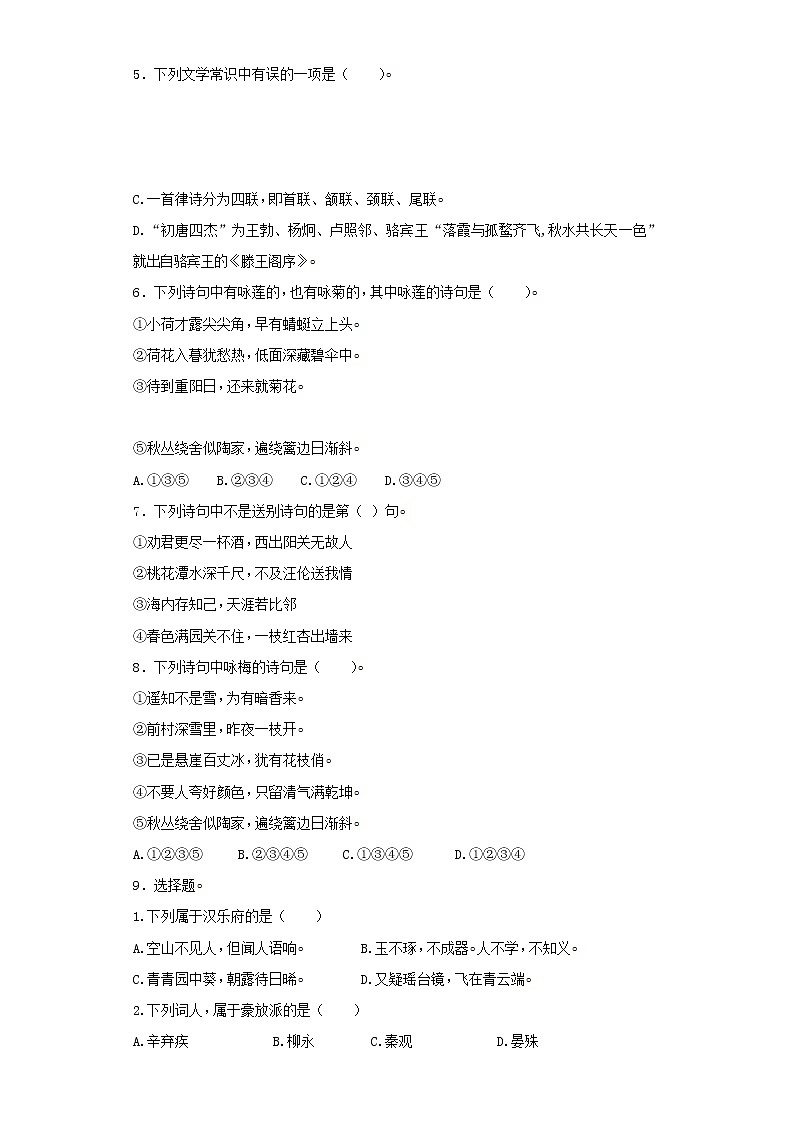 5．下列文学常识中有误的一项是（　　）。

C.一首律诗分为四联，即首联、颔联、颈联、尾联。

D．“初唐四杰”为王勃、杨炯、卢照邻、骆宾王“落霞与孤鹜齐飞,秋水共长天一色”就出自骆宾王的《滕王阁序》。

6．下列诗句中有咏莲的，也有咏菊的，其中咏莲的诗句是（　　）。

①小荷才露尖尖角，早有蜻蜓立上头。

②荷花入暮犹愁热，低面深藏碧伞中。

③待到重阳日，还来就菊花。

⑤秋丛绕舍似陶家，遍绕篱边日渐斜。

A.①③⑤　　B.②③④　　C.①②④　　D.③④⑤

7．下列诗句中不是送别诗句的是第（ ）句。

①劝君更尽一杯酒，西出阳关无故人

②桃花潭水深千尺，不及汪伦送我情

③海内存知己，天涯若比邻

④春色满园关不住，一枝红杏出墙来

8．下列诗句中咏梅的诗句是（　　）。

①遥知不是雪，为有暗香来。

②前村深雪里，昨夜一枝开。

③已是悬崖百丈冰，犹有花枝俏。

④不要人夸好颜色，只留清气满乾坤。

⑤秋丛绕舍似陶家，遍绕篱边日渐斜。

A.①②③⑤　　B.②③④⑤　　C.①③④⑤　　D.①②③④

9．选择题。

1.下列属于汉乐府的是（　　）

A.空山不见人，但闻人语响。　　B.玉不琢，不成器。人不学，不知义。

C.青青园中葵，朝露待日晞。　　D.又疑瑶台镜，飞在青云端。

2.下列词人，属于豪放派的是（　　）

A.辛弃疾　　B.柳永　　C.秦观　　D.晏殊